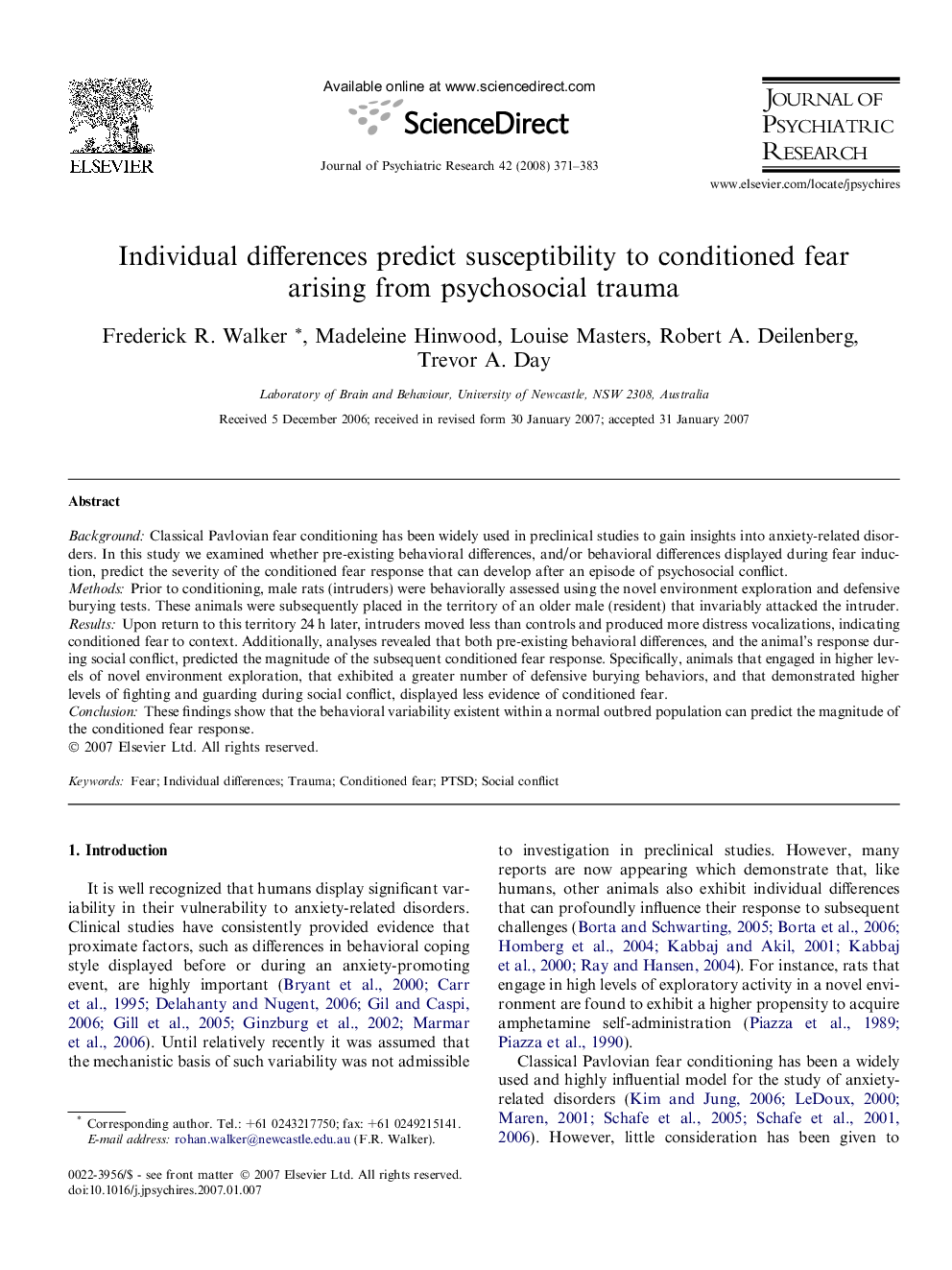 ELSEVIER

Available online at www.sciencedirect.com

ScienceDirect

Journal of Psychiatric Research 42 (2008) 371–383

JOURNAL OF PSYCHIATRIC RESEARCH

www.elsevier.com/locate/jpsychires

Individual differences predict susceptibility to conditioned fear arising from psychosocial trauma

Frederick R. Walker *, Madeleine Hinwood, Louise Masters, Robert A. Deilenberg, Trevor A. Day

Laboratory of Brain and Behaviour, University of Newcastle, NSW 2308, Australia

Received 5 December 2006; received in revised form 30 January 2007; accepted 31 January 2007

Abstract

Background: Classical Pavlovian fear conditioning has been widely used in preclinical studies to gain insights into anxiety-related disorders. In this study we examined whether pre-existing behavioral differences, and/or behavioral differences displayed during fear induction, predict the severity of the conditioned fear response that can develop after an episode of psychosocial conflict.
Methods: Prior to conditioning, male rats (intruders) were behaviorally assessed using the novel environment exploration and defensive burying tests. These animals were subsequently placed in the territory of an older male (resident) that invariably attacked the intruder.
Results: Upon return to this territory 24 h later, intruders moved less than controls and produced more distress vocalizations, indicating conditioned fear to context. Additionally, analyses revealed that both pre-existing behavioral differences, and the animal's response during social conflict, predicted the magnitude of the subsequent conditioned fear response. Specifically, animals that engaged in higher levels of novel environment exploration, that exhibited a greater number of defensive burying behaviors, and that demonstrated higher levels of fighting and guarding during social conflict, displayed less evidence of conditioned fear.
Conclusion: These findings show that the behavioral variability existent within a normal outbred population can predict the magnitude of the conditioned fear response.
© 2007 Elsevier Ltd. All rights reserved.

Keywords: Fear; Individual differences; Trauma; Conditioned fear; PTSD; Social conflict

1. Introduction

It is well recognized that humans display significant variability in their vulnerability to anxiety-related disorders. Clinical studies have consistently provided evidence that proximate factors, such as differences in behavioral coping style displayed before or during an anxiety-promoting event, are highly important (Bryant et al., 2000; Carr et al., 1995; Delahanty and Nugent, 2006; Gil and Caspi, 2006; Gill et al., 2005; Ginzburg et al., 2002; Marmar et al., 2006). Until relatively recently it was assumed that the mechanistic basis of such variability was not admissible

* Corresponding author. Tel.: +61 0243217750; fax: +61 0249215141.
E-mail address: rohan.walker@newcastle.edu.au (F.R. Walker).

0022-3956/$ - see front matter © 2007 Elsevier Ltd. All rights reserved.
doi:10.1016/j.jpsychires.2007.01.007

to investigation in preclinical studies. However, many reports are now appearing which demonstrate that, like humans, other animals also exhibit individual differences that can profoundly influence their response to subsequent challenges (Borta and Schwarting, 2005; Borta et al., 2006; Homberg et al., 2004; Kabbaj and Akil, 2001; Kabbaj et al., 2000; Ray and Hansen, 2004). For instance, rats that engage in high levels of exploratory activity in a novel environment are found to exhibit a higher propensity to acquire amphetamine self-administration (Piazza et al., 1989; Piazza et al., 1990).

Classical Pavlovian fear conditioning has been a widely used and highly influential model for the study of anxiety-related disorders (Kim and Jung, 2006; LeDoux, 2000; Maren, 2001; Schafe et al., 2005; Schafe et al., 2001, 2006). However, little consideration has been given to